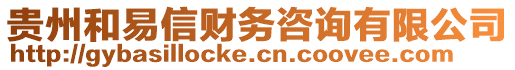 贵州和易信财务咨询有限公司
http://gybasillocke.cn.coovee.com